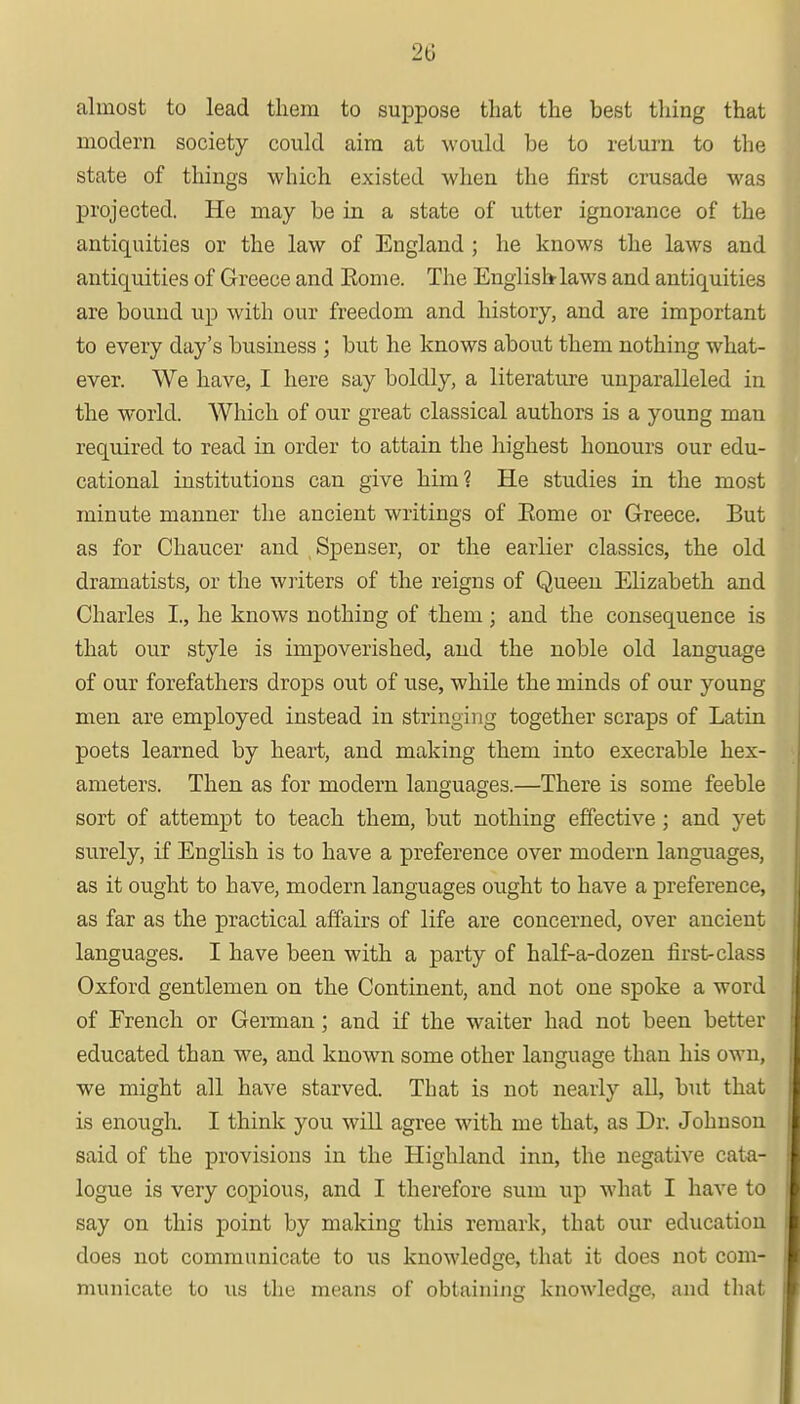 26

almost to lead them to suppose that the best thing that modern society could aim at would be to return to the state of things which existed when the first crusade was projected. He may be in a state of utter ignorance of the antiquities or the law of England ; he knows the laws and antiquities of Greece and Rome. The English laws and antiquities are bound up with our freedom and history, and are important to every day's business ; but he knows about them nothing whatever. We have, I here say boldly, a literature unparalleled in the world. Which of our great classical authors is a young man required to read in order to attain the highest honours our educational institutions can give him? He studies in the most minute manner the ancient writings of Rome or Greece. But as for Chaucer and Spenser, or the earlier classics, the old dramatists, or the writers of the reigns of Queen Elizabeth and Charles I., he knows nothing of them ; and the consequence is that our style is impoverished, and the noble old language of our forefathers drops out of use, while the minds of our young men are employed instead in stringing together scraps of Latin poets learned by heart, and making them into execrable hexameters. Then as for modern languages.—There is some feeble sort of attempt to teach them, but nothing effective ; and yet surely, if English is to have a preference over modern languages, as it ought to have, modern languages ought to have a preference, as far as the practical affairs of life are concerned, over ancient languages. I have been with a party of half-a-dozen first-class Oxford gentlemen on the Continent, and not one spoke a word of French or German ; and if the waiter had not been better educated than we, and known some other language than his own, we might all have starved. That is not nearly all, but that is enough. I think you will agree with me that, as Dr. Johnson said of the provisions in the Highland inn, the negative catalogue is very copious, and I therefore sum up what I have to say on this point by making this remark, that our education does not communicate to us knowledge, that it does not communicate to us the means of obtaining knowledge, and that